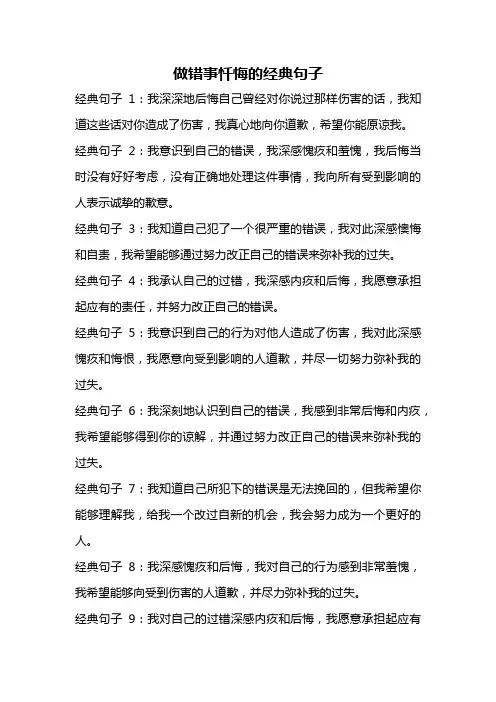 做错事忏悔的经典句子

经典句子 1：我深深地后悔自己曾经对你说过那样伤害的话，我知道这些话对你造成了伤害，我真心地向你道歉，希望你能原谅我。

经典句子 2：我意识到自己的错误，我深感愧疚和羞愧，我后悔当时没有好好考虑，没有正确地处理这件事情，我向所有受到影响的人表示诚挚的歉意。

经典句子 3：我知道自己犯了一个很严重的错误，我对此深感懊悔和自责，我希望能够通过努力改正自己的错误来弥补我的过失。

经典句子 4：我承认自己的过错，我深感内疚和后悔，我愿意承担起应有的责任，并努力改正自己的错误。

经典句子 5：我意识到自己的行为对他人造成了伤害，我对此深感愧疚和悔恨，我愿意向受到影响的人道歉，并尽一切努力弥补我的过失。

经典句子 6：我深刻地认识到自己的错误，我感到非常后悔和内疚，我希望能够得到你的谅解，并通过努力改正自己的错误来弥补我的过失。

经典句子 7：我知道自己所犯下的错误是无法挽回的，但我希望你能够理解我，给我一个改过自新的机会，我会努力成为一个更好的人。

经典句子 8：我深感愧疚和后悔，我对自己的行为感到非常羞愧，我希望能够向受到伤害的人道歉，并尽力弥补我的过失。

经典句子 9：我对自己的过错深感内疚和后悔，我愿意承担起应有